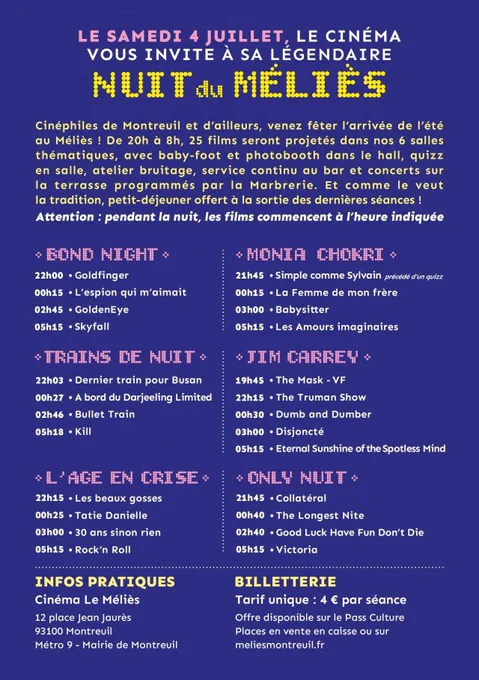 LE SAMEDI 4 JUILLET, LE CINÉMA VOUS INVITE À SA LÉGENDAIRE

NUIT du MÉLIÈS

Cinéphiles de Montreuil et d'ailleurs, venez fêter l'arrivée de l'été au Méliès ! De 20h à 8h, 25 films seront projetés dans nos 6 salles thématiques, avec baby-foot et photobooth dans le hall, quizz en salle, atelier bruitage, service continu au bar et concerts sur la terrasse programmés par la Marbrerie. Et comme le veut la tradition, petit-déjeuner offert à la sortie des dernières séances !
Attention : pendant la nuit, les films commencent à l'heure indiquée

• BOND NIGHT •
22h00 • Goldfinger
00h15 • L'espion qui m'aimait
02h45 • GoldenEye
05h15 • Skyfall

• TRAINS DE NUIT •
22h03 • Dernier train pour Busan
00h27 • A bord du Darjeeling Limited
02h46 • Bullet Train
05h18 • Kill

• L'AGE EN CRISE •
22h15 • Les beaux gosses
00h25 • Tatie Danielle
03h00 • 30 ans sinon rien
05h15 • Rock'n Roll

• MONIA CHOKRI •
21h45 • Simple comme Sylvain précédé d'un quizz
00h15 • La Femme de mon frère
03h00 • Babysitter
05h15 • Les Amours imaginaires

• JIM CARREY •
19h45 • The Mask - VF
22h15 • The Truman Show
00h30 • Dumb and Dumber
03h00 • Disjoncté
05h15 • Eternal Sunshine of the Spotless Mind

• ONLY NUIT •
21h45 • Collatéral
00h40 • The Longest Nite
02h40 • Good Luck Have Fun Don't Die
05h15 • Victoria

INFOS PRATIQUES
Cinéma Le Méliès
12 place Jean Jaurès
93100 Montreuil
Métro 9 - Mairie de Montreuil

BILLETTERIE
Tarif unique : 4 € par séance
Offre disponible sur le Pass Culture
Places en vente en caisse ou sur
meliesmontreuil.fr